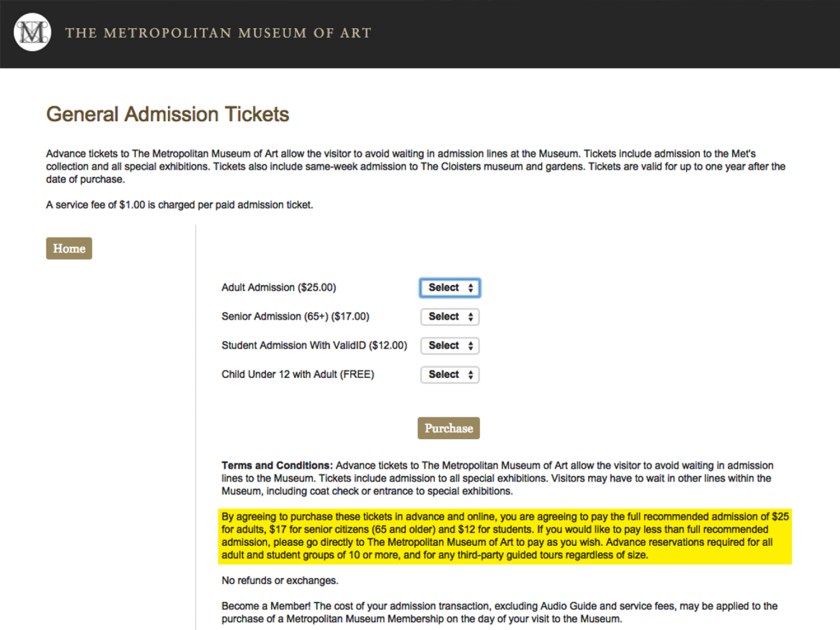 M

THE METROPOLITAN MUSEUM OF ART

General Admission Tickets

Advance tickets to The Metropolitan Museum of Art allow the visitor to avoid waiting in admission lines at the Museum. Tickets include admission to the Met's collection and all special exhibitions. Tickets also include same-week admission to The Cloisters museum and gardens. Tickets are valid for up to one year after the date of purchase.

A service fee of $1.00 is charged per paid admission ticket.

Home

Adult Admission ($25.00) Select

Senior Admission (65+) ($17.00) Select

Student Admission With ValidID ($12.00) Select

Child Under 12 with Adult (FREE) Select

Purchase

Terms and Conditions: Advance tickets to The Metropolitan Museum of Art allow the visitor to avoid waiting in admission lines to the Museum. Tickets include admission to all special exhibitions. Visitors may have to wait in other lines within the Museum, including coat check or entrance to special exhibitions.

By agreeing to purchase these tickets in advance and online, you are agreeing to pay the full recommended admission of $25 for adults, $17 for senior citizens (65 and older) and $12 for students. If you would like to pay less than full recommended admission, please go directly to The Metropolitan Museum of Art to pay as you wish. Advance reservations required for all adult and student groups of 10 or more, and for any third-party guided tours regardless of size.

No refunds or exchanges.

Become a Member! The cost of your admission transaction, excluding Audio Guide and service fees, may be applied to the purchase of a Metropolitan Museum Membership on the day of your visit to the Museum.